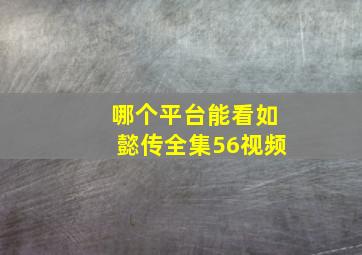 哪个平台能看如懿传全集56视频